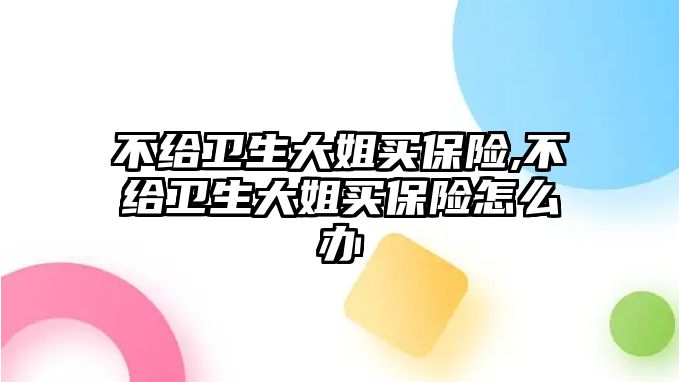 不给卫生大姐买保险,不给卫生大姐买保险怎么办